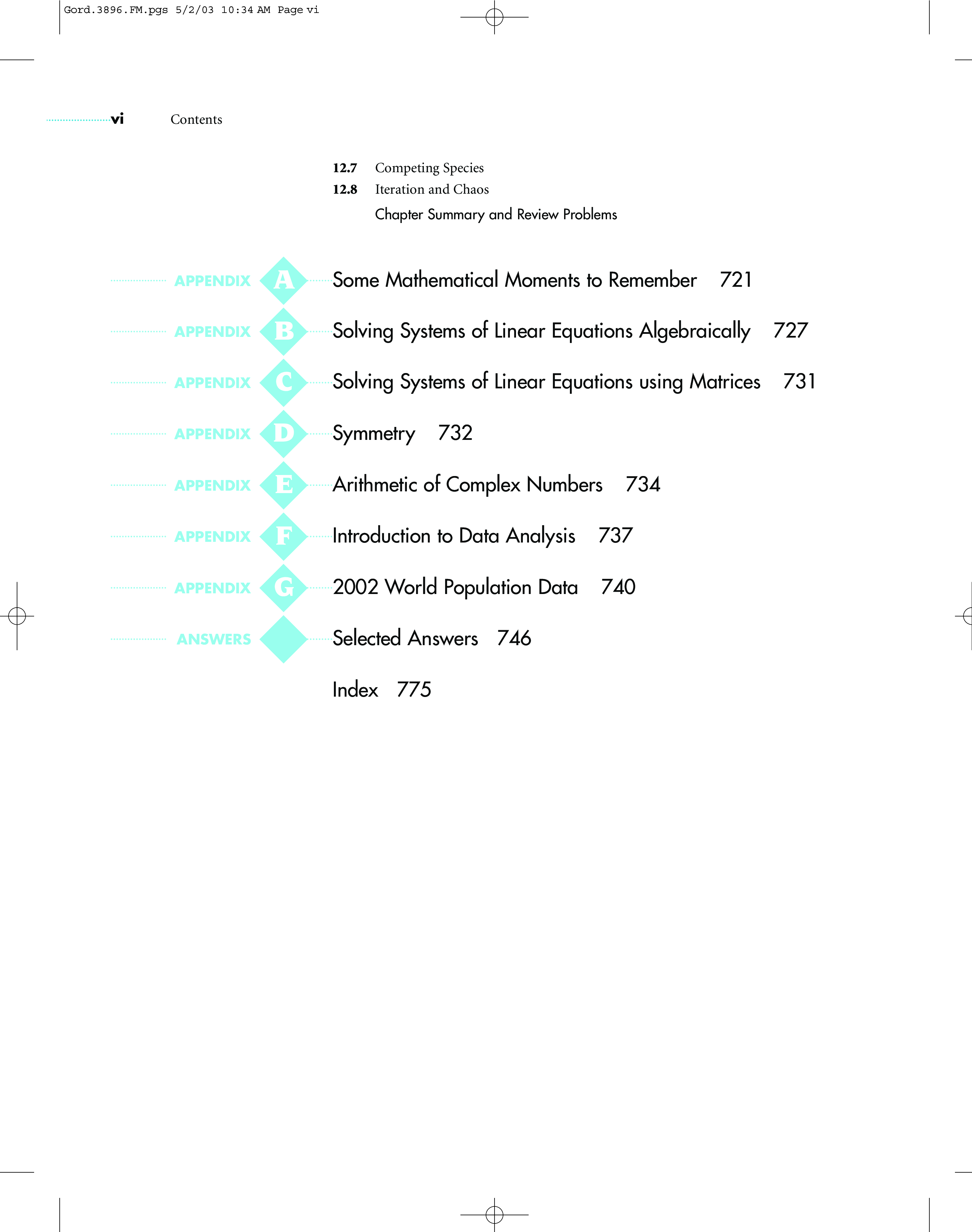 Gord.3896.FM.pgs 5/2/03 10:34 AM Page vi

vi Contents

12.7 Competing Species
12.8 Iteration and Chaos
Chapter Summary and Review Problems

APPENDIX A Some Mathematical Moments to Remember 721

APPENDIX B Solving Systems of Linear Equations Algebraically 727

APPENDIX C Solving Systems of Linear Equations using Matrices 731

APPENDIX D Symmetry 732

APPENDIX E Arithmetic of Complex Numbers 734

APPENDIX F Introduction to Data Analysis 737

APPENDIX G 2002 World Population Data 740

ANSWERS Selected Answers 746

Index 775